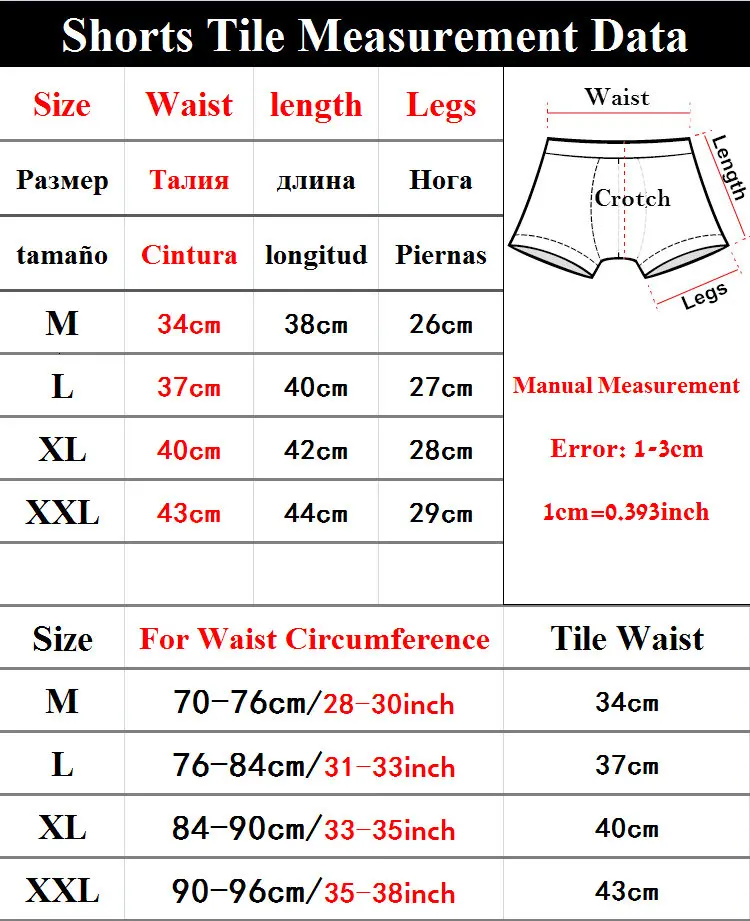 Shorts Tile Measurement Data

| Size | Waist | length | Legs |
|---|---|---|---|
| Размер | Талия | длина | Нога |
| tamaño | Cintura | longitud | Piernas |
| M | 34cm | 38cm | 26cm |
| L | 37cm | 40cm | 27cm |
| XL | 40cm | 42cm | 28cm |
| XXL | 43cm | 44cm | 29cm |

Waist
Length
Crotch
Legs

Manual Measurement
Error: 1-3cm
1cm=0.393inch

| Size | For Waist Circumference | Tile Waist |
|---|---|---|
| M | 70-76cm/28-30inch | 34cm |
| L | 76-84cm/31-33inch | 37cm |
| XL | 84-90cm/33-35inch | 40cm |
| XXL | 90-96cm/35-38inch | 43cm |